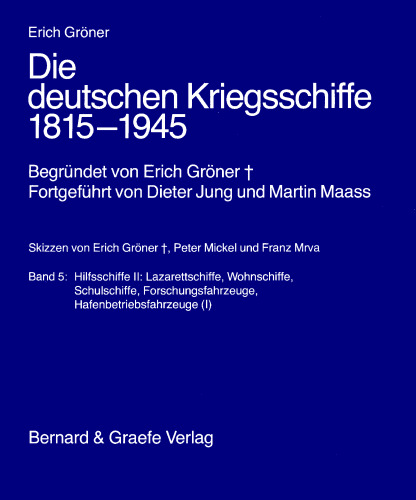 Erich Gröner

Die deutschen Kriegsschiffe 1815–1945

Begründet von Erich Gröner †
Fortgeführt von Dieter Jung und Martin Maass

Skizzen von Erich Gröner †, Peter Mickel und Franz Mrva

Band 5: Hilfsschiffe II: Lazarettschiffe, Wohnschiffe, Schulschiffe, Forschungsfahrzeuge, Hafenbetriebsfahrzeuge (I)

Bernard & Graefe Verlag